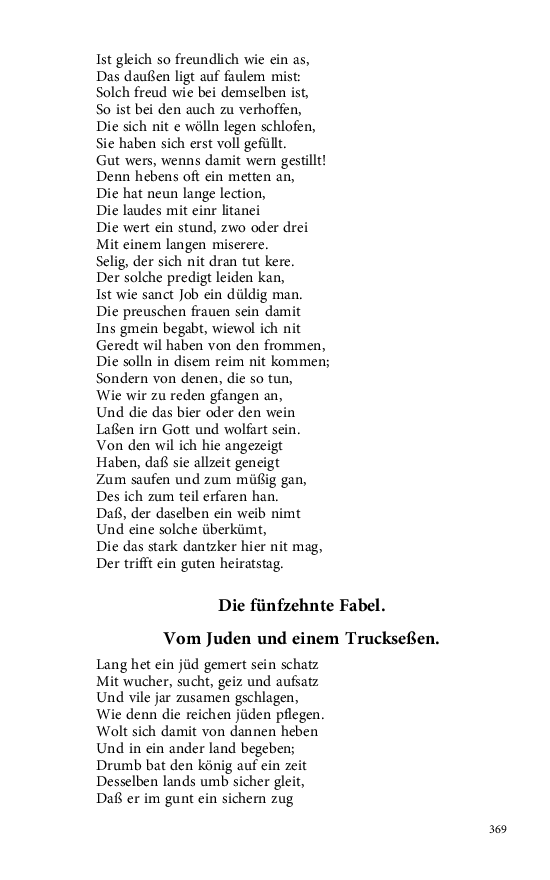 Ist gleich so freundlich wie ein as,
Das daußen ligt auf faulem mist:
Solch freud wie bei demselben ist,
So ist bei den auch zu verhoffen,
Die sich nit e wölln legen schlofen,
Sie haben sich erst voll gefüllt.
Gut wers, wenns damit wern gestillt!
Denn hebens oft ein metten an,
Die hat neun lange lection,
Die laudes mit einr litanei
Die wert ein stund, zwo oder drei
Mit einem langen miserere.
Selig, der sich nit dran tut kere.
Der solche predigt leiden kan,
Ist wie sanct Job ein düldig man.
Die preuschen frauen sein damit
Ins gmein begabt, wiewol ich nit
Geredt wil haben von den frommen,
Die solln in disem reim nit kommen;
Sondern von denen, die so tun,
Wie wir zu reden gfangen an,
Und die das bier oder den wein
Laßen irn Gott und wolfart sein.
Von den wil ich hie angezeigt
Haben, daß sie allzeit geneigt
Zum saufen und zum müßig gan,
Des ich zum teil erfaren han.
Daß, der daselben ein weib nimt
Und eine solche überkümt,
Die das stark dantzker hier nit mag,
Der trifft ein guten heiratstag.

Die fünfzehnte Fabel.

Vom Juden und einem Truckseßen.

Lang het ein jüd gemert sein schatz
Mit wucher, sucht, geiz und aufsatz
Und vile jar zusamen gschlagen,
Wie denn die reichen jüden pflegen.
Wolt sich damit von dannen heben
Und in ein ander land begeben;
Drumb bat den könig auf ein zeit
Desselben lands umb sicher gleit,
Daß er im gunt ein sichern zug

369